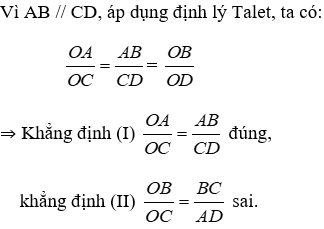 Vì AB // CD, áp dụng định lý Talet, ta có:

$\frac{OA}{OC} = \frac{AB}{CD} = \frac{OB}{OD}$

$\Rightarrow$ Khẳng định (I) $\frac{OA}{OC} = \frac{AB}{CD}$ đúng,

khẳng định (II) $\frac{OB}{OC} = \frac{BC}{AD}$ sai.